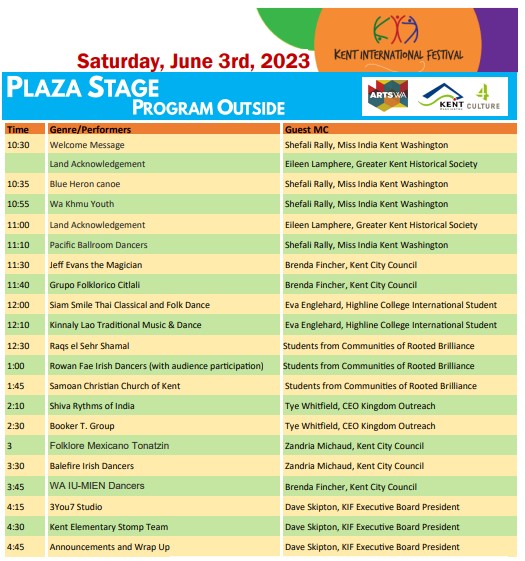 KENT INTERNATIONAL FESTIVAL

Saturday, June 3rd, 2023

PLAZA STAGE
PROGRAM OUTSIDE

ARTSWA
KENT WASHINGTON
4 CULTURE

| Time | Genre/Performers | Guest MC |
|---|---|---|
| 10:30 | Welcome Message | Shefali Rally, Miss India Kent Washington |
| | Land Acknowledgement | Eileen Lamphere, Greater Kent Historical Society |
| 10:35 | Blue Heron canoe | Shefali Rally, Miss India Kent Washington |
| 10:55 | Wa Khmu Youth | Shefali Rally, Miss India Kent Washington |
| 11:00 | Land Acknowledgement | Eileen Lamphere, Greater Kent Historical Society |
| 11:10 | Pacific Ballroom Dancers | Shefali Rally, Miss India Kent Washington |
| 11:30 | Jeff Evans the Magician | Brenda Fincher, Kent City Council |
| 11:40 | Grupo Folklorico Citlali | Brenda Fincher, Kent City Council |
| 12:00 | Siam Smile Thai Classical and Folk Dance | Eva Englehard, Highline College International Student |
| 12:10 | Kinnaly Lao Traditional Music & Dance | Eva Englehard, Highline College International Student |
| 12:30 | Raqs el Sehr Shamal | Students from Communities of Rooted Brilliance |
| 1:00 | Rowan Fae Irish Dancers (with audience participation) | Students from Communities of Rooted Brilliance |
| 1:45 | Samoan Christian Church of Kent | Students from Communities of Rooted Brilliance |
| 2:10 | Shiva Rythms of India | Tye Whitfield, CEO Kingdom Outreach |
| 2:30 | Booker T. Group | Tye Whitfield, CEO Kingdom Outreach |
| 3 | Folklore Mexicano Tonatzin | Zandria Michaud, Kent City Council |
| 3:30 | Balefire Irish Dancers | Zandria Michaud, Kent City Council |
| 3:45 | WA IU-MIEN Dancers | Brenda Fincher, Kent City Council |
| 4:15 | 3You7 Studio | Dave Skipton, KIF Executive Board President |
| 4:30 | Kent Elementary Stomp Team | Dave Skipton, KIF Executive Board President |
| 4:45 | Announcements and Wrap Up | Dave Skipton, KIF Executive Board President |